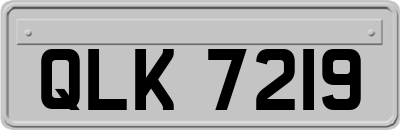 QLK 7219